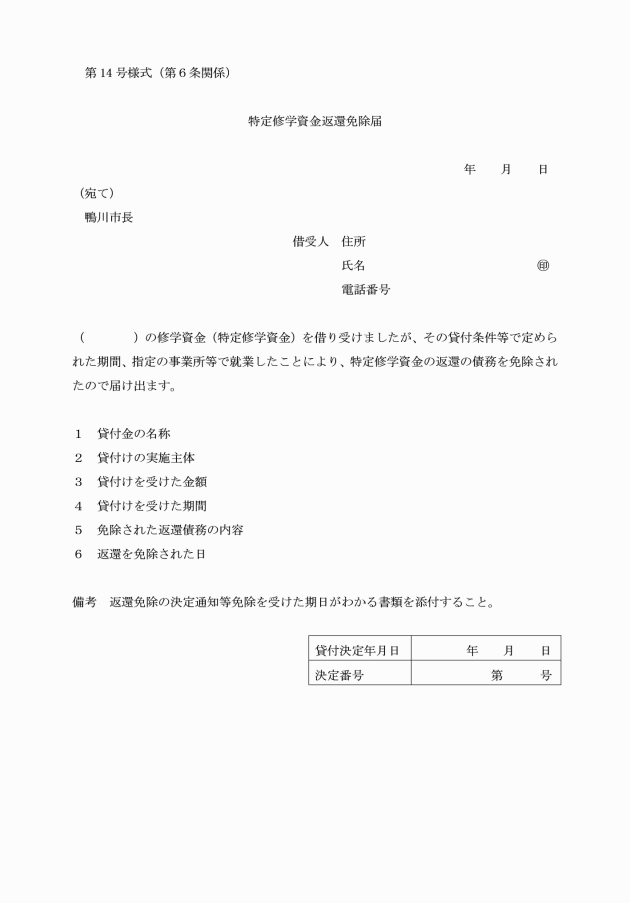 第14号様式（第6条関係）

特定修学資金返還免除届

年　月　日

（宛て）
鴨川市長

借受人　住所
氏名　㊞
電話番号

（　　　）の修学資金（特定修学資金）を借り受けましたが、その貸付条件等で定められた期間、指定の事業所等で就業したことにより、特定修学資金の返還の債務を免除されたので届け出ます。

1　貸付金の名称
2　貸付けの実施主体
3　貸付けを受けた金額
4　貸付けを受けた期間
5　免除された返還債務の内容
6　返還を免除された日

備考　返還免除の決定通知等免除を受けた期日がわかる書類を添付すること。

| 貸付決定年月日 | 年　月　日 |
|---|---|
| 決定番号 | 第　号 |